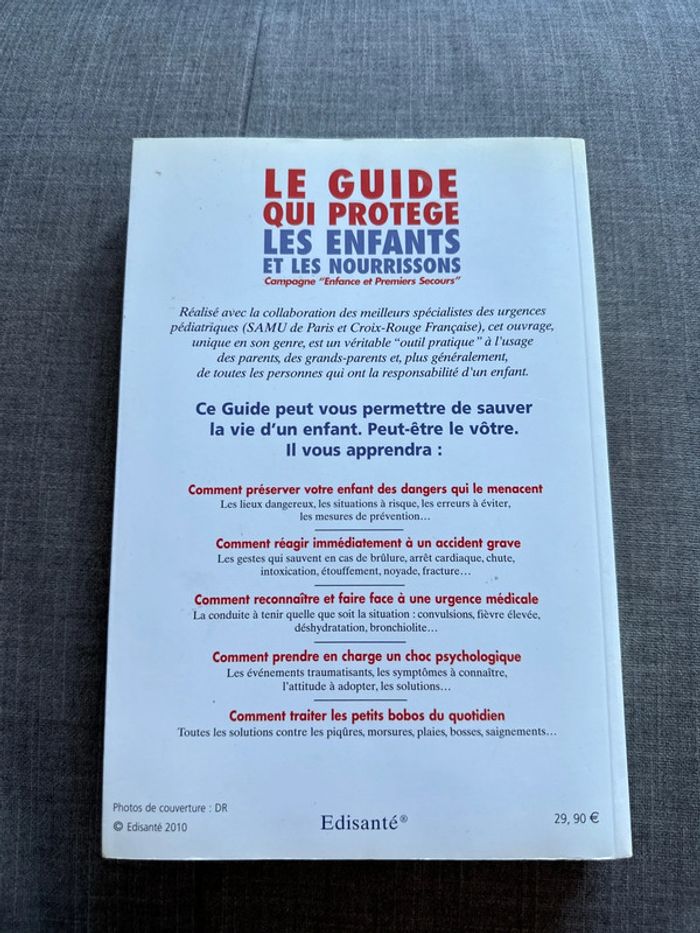 LE GUIDE
QUI PROTEGE
LES ENFANTS
ET LES NOURRISSONS
Campagne "Enfance et Premiers Secours"

Réalisé avec la collaboration des meilleurs spécialistes des urgences pédiatriques (SAMU de Paris et Croix-Rouge Française), cet ouvrage, unique en son genre, est un véritable "outil pratique" à l'usage des parents, des grands-parents et, plus généralement, de toutes les personnes qui ont la responsabilité d'un enfant.

Ce Guide peut vous permettre de sauver la vie d'un enfant. Peut-être le vôtre. Il vous apprendra :

Comment préserver votre enfant des dangers qui le menacent
Les lieux dangereux, les situations à risque, les erreurs à éviter, les mesures de prévention…

Comment réagir immédiatement à un accident grave
Les gestes qui sauvent en cas de brûlure, arrêt cardiaque, chute, intoxication, étouffement, noyade, fracture…

Comment reconnaître et faire face à une urgence médicale
La conduite à tenir quelle que soit la situation : convulsions, fièvre élevée, déshydratation, bronchiolite…

Comment prendre en charge un choc psychologique
Les événements traumatisants, les symptômes à connaître, l'attitude à adopter, les solutions…

Comment traiter les petits bobos du quotidien
Toutes les solutions contre les piqûres, morsures, plaies, bosses, saignements…

Photos de couverture : DR
© Edisanté 2010

Edisanté®

29, 90 €